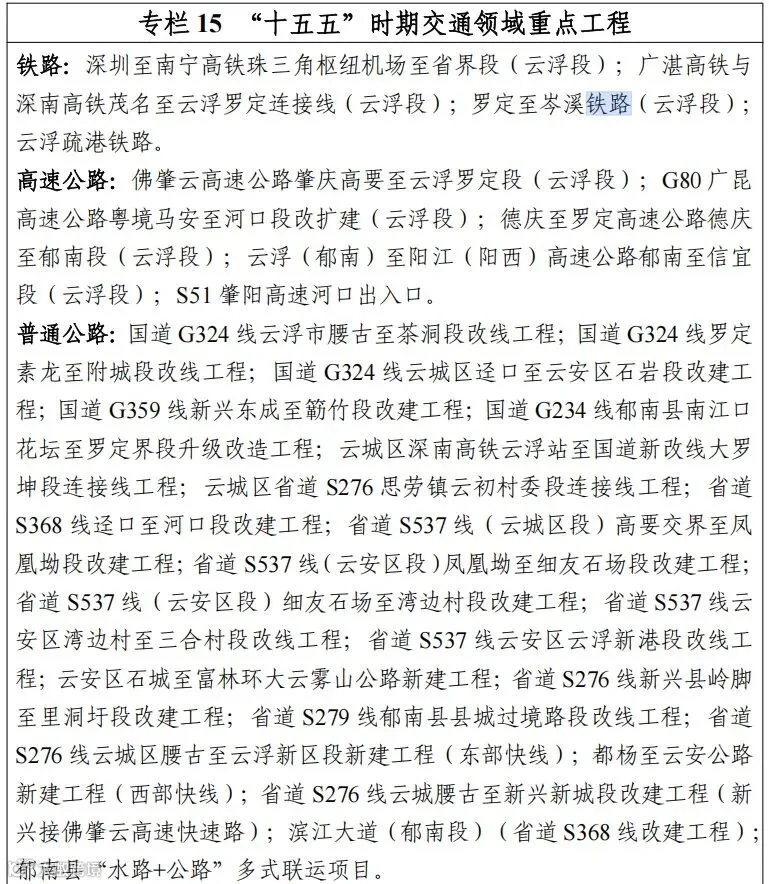 专栏 15 “十五五”时期交通领域重点工程

铁路：深圳至南宁高铁珠三角枢纽机场至省界段（云浮段）；广湛高铁与深南高铁茂名至云浮罗定连接线（云浮段）；罗定至岑溪铁路（云浮段）；云浮疏港铁路。

高速公路：佛肇云高速公路肇庆高要至云浮罗定段（云浮段）；G80 广昆高速公路粤境马安至河口段改扩建（云浮段）；德庆至罗定高速公路德庆至郁南段（云浮段）；云浮（郁南）至阳江（阳西）高速公路郁南至信宜段（云浮段）；S51 肇阳高速河口出入口。

普通公路：国道 G324 线云浮市腰古至茶洞段改线工程；国道 G324 线罗定素龙至附城段改线工程；国道 G324 线云城区迳口至云安区石岩段改建工程；国道 G359 线新兴东成至簕竹段改建工程；国道 G234 线郁南县南江口花坛至罗定界段升级改造工程；云城区深南高铁云浮站至国道新改线大罗坤段连接线工程；云城区省道 S276 思劳镇云初村委段连接线工程；省道 S368 线迳口至河口段改建工程；省道 S537 线（云城区段）高要交界至凤凰坳段改建工程；省道 S537 线（云安区段）凤凰坳至细友石场段改建工程；省道 S537 线（云安区段）细友石场至湾边村段改建工程；省道 S537 线云安区湾边村至三合村段改线工程；省道 S537 线云安区云浮新港段改线工程；云安区石城至富林环大云雾山公路新建工程；省道 S276 线新兴县岭脚至里洞圩段改建工程；省道 S279 线郁南县县城过境路段改线工程；省道 S276 线云城区腰古至云浮新区段新建工程（东部快线）；都杨至云安公路新建工程（西部快线）；省道 S276 线云城腰古至新兴新城段改建工程（新兴接佛肇云高速快速路）；滨江大道（郁南段）（省道 S368 线改建工程）；郁南县“水路+公路”多式联运项目。